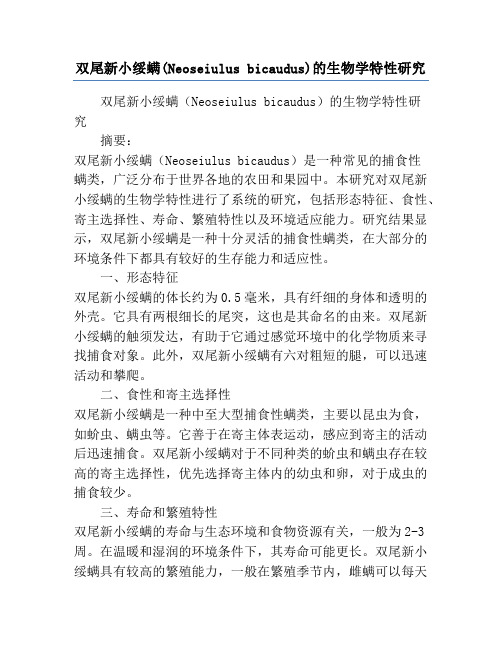 双尾新小绥螨(Neoseiulus bicaudus)的生物学特性研究

双尾新小绥螨（Neoseiulus bicaudus）的生物学特性研究

摘要：

双尾新小绥螨（Neoseiulus bicaudus）是一种常见的捕食性螨类，广泛分布于世界各地的农田和果园中。本研究对双尾新小绥螨的生物学特性进行了系统的研究，包括形态特征、食性、寄主选择性、寿命、繁殖特性以及环境适应能力。研究结果显示，双尾新小绥螨是一种十分灵活的捕食性螨类，在大部分的环境条件下都具有较好的生存能力和适应性。

一、形态特征

双尾新小绥螨的体长约为0.5毫米，具有纤细的身体和透明的外壳。它具有两根细长的尾突，这也是其命名的由来。双尾新小绥螨的触须发达，有助于它通过感觉环境中的化学物质来寻找捕食对象。此外，双尾新小绥螨有六对粗短的腿，可以迅速活动和攀爬。

二、食性和寄主选择性

双尾新小绥螨是一种中至大型捕食性螨类，主要以昆虫为食，如蚧虫、螨虫等。它善于在寄主体表运动，感应到寄主的活动后迅速捕食。双尾新小绥螨对于不同种类的蚧虫和螨虫存在较高的寄主选择性，优先选择寄主体内的幼虫和卵，对于成虫的捕食较少。

三、寿命和繁殖特性

双尾新小绥螨的寿命与生态环境和食物资源有关，一般为2-3周。在温暖和湿润的环境条件下，其寿命可能更长。双尾新小绥螨具有较高的繁殖能力，一般在繁殖季节内，雌螨可以每天